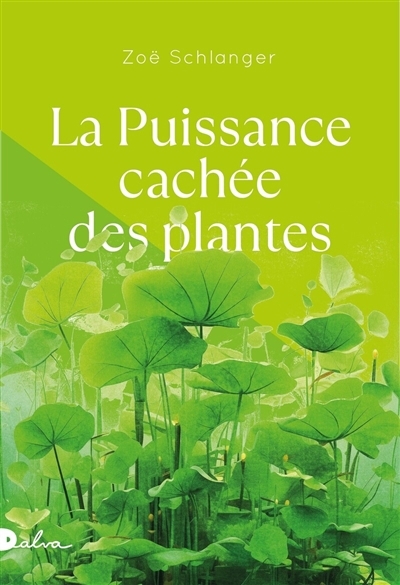 Zoë Schlanger

La Puissance cachée des plantes

Dalva